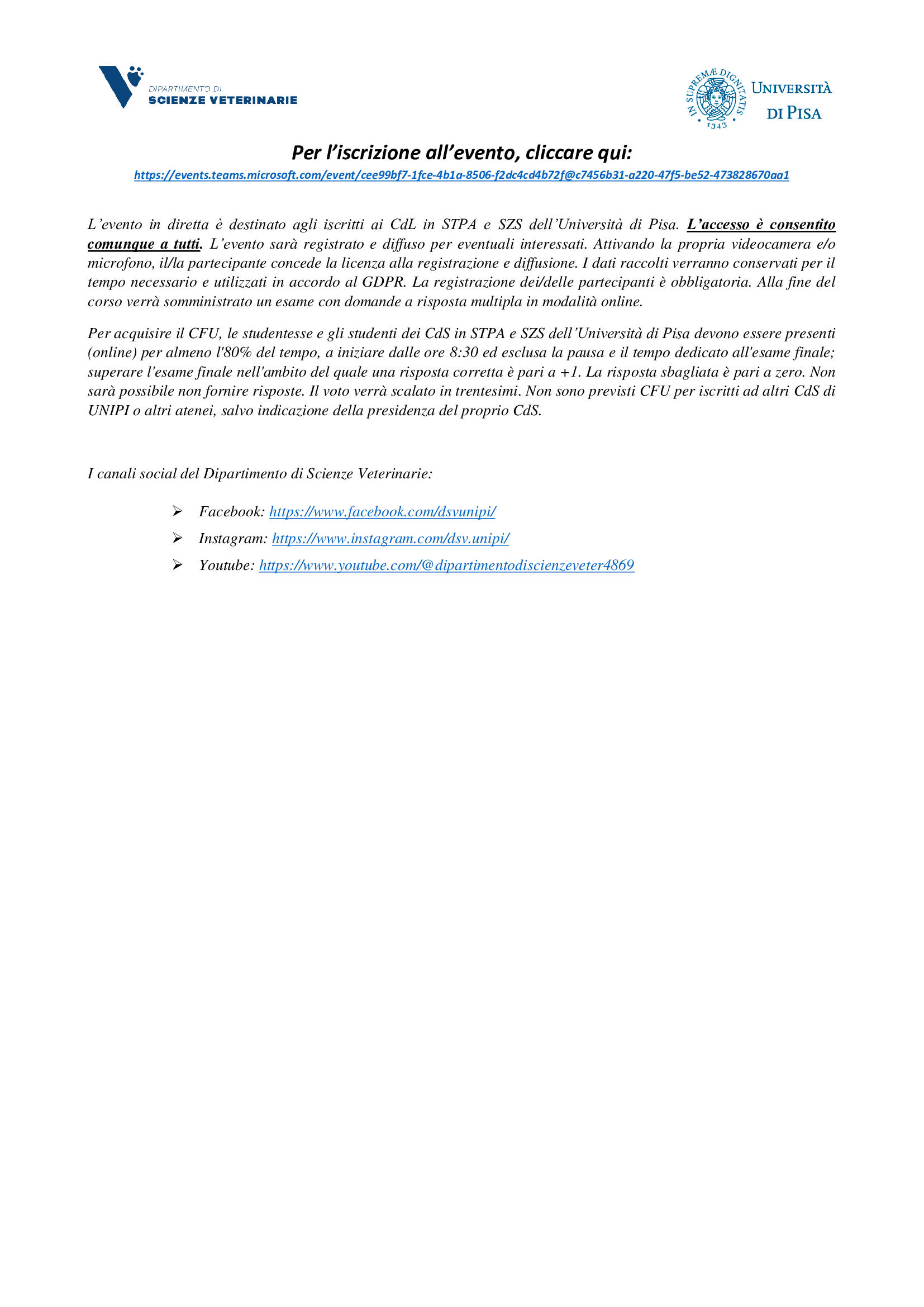 DIPARTIMENTO DI
SCIENZE VETERINARIE

IN SUPREMÆ DIGNITATIS
1343
UNIVERSITÀ DI PISA

Per l'iscrizione all'evento, cliccare qui:
https://events.teams.microsoft.com/event/cee99bf7-1fce-4b1a-8506-f2dc4cd4b72f@c7456b31-a220-47f5-be52-473828670aa1

L'evento in diretta è destinato agli iscritti ai CdL in STPA e SZS dell'Università di Pisa. L'accesso è consentito comunque a tutti. L'evento sarà registrato e diffuso per eventuali interessati. Attivando la propria videocamera e/o microfono, il/la partecipante concede la licenza alla registrazione e diffusione. I dati raccolti verranno conservati per il tempo necessario e utilizzati in accordo al GDPR. La registrazione dei/delle partecipanti è obbligatoria. Alla fine del corso verrà somministrato un esame con domande a risposta multipla in modalità online.

Per acquisire il CFU, le studentesse e gli studenti dei CdS in STPA e SZS dell'Università di Pisa devono essere presenti (online) per almeno l'80% del tempo, a iniziare dalle ore 8:30 ed esclusa la pausa e il tempo dedicato all'esame finale; superare l'esame finale nell'ambito del quale una risposta corretta è pari a +1. La risposta sbagliata è pari a zero. Non sarà possibile non fornire risposte. Il voto verrà scalato in trentesimi. Non sono previsti CFU per iscritti ad altri CdS di UNIPI o altri atenei, salvo indicazione della presidenza del proprio CdS.

I canali social del Dipartimento di Scienze Veterinarie:

➢ Facebook: https://www.facebook.com/dsvunipi/
➢ Instagram: https://www.instagram.com/dsv.unipi/
➢ Youtube: https://www.youtube.com/@dipartimentodiscienzeveter4869